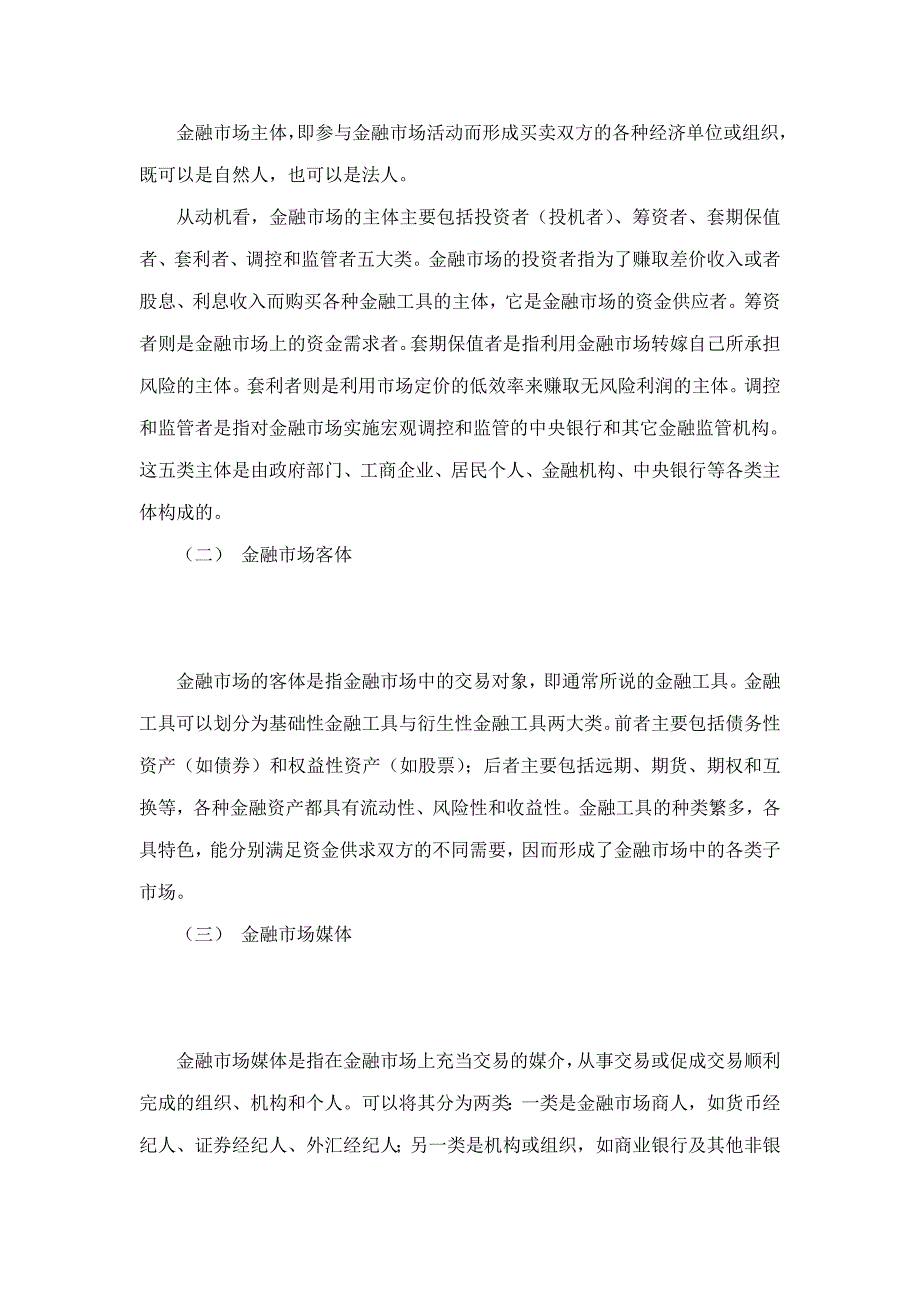 金融市场主体，即参与金融市场活动而形成买卖双方的各种经济单位或组织，既可以是自然人，也可以是法人。

从动机看，金融市场的主体主要包括投资者（投机者）、筹资者、套期保值者、套利者、调控和监管者五大类。金融市场的投资者指为了赚取差价收入或者股息、利息收入而购买各种金融工具的主体，它是金融市场的资金供应者。筹资者则是金融市场上的资金需求者。套期保值者是指利用金融市场转嫁自己所承担风险的主体。套利者则是利用市场定价的低效率来赚取无风险利润的主体。调控和监管者是指对金融市场实施宏观调控和监管的中央银行和其它金融监管机构。这五类主体是由政府部门、工商企业、居民个人、金融机构、中央银行等各类主体构成的。

（二） 金融市场客体

金融市场的客体是指金融市场中的交易对象，即通常所说的金融工具。金融工具可以划分为基础性金融工具与衍生性金融工具两大类。前者主要包括债务性资产（如债券）和权益性资产（如股票）；后者主要包括远期、期货、期权和互换等，各种金融资产都具有流动性、风险性和收益性。金融工具的种类繁多，各具特色，能分别满足资金供求双方的不同需要，因而形成了金融市场中的各类子市场。

（三） 金融市场媒体

金融市场媒体是指在金融市场上充当交易的媒介，从事交易或促成交易顺利完成的组织、机构和个人。可以将其分为两类：一类是金融市场商人，如货币经纪人、证券经纪人、外汇经纪人；另一类是机构或组织，如商业银行及其他非银